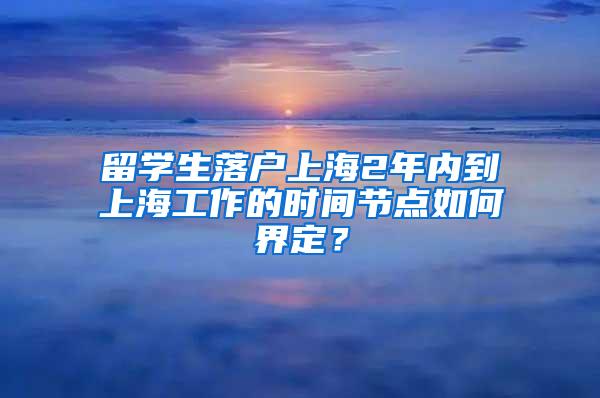 留学生落户上海2年内到上海工作的时间节点如何界定？